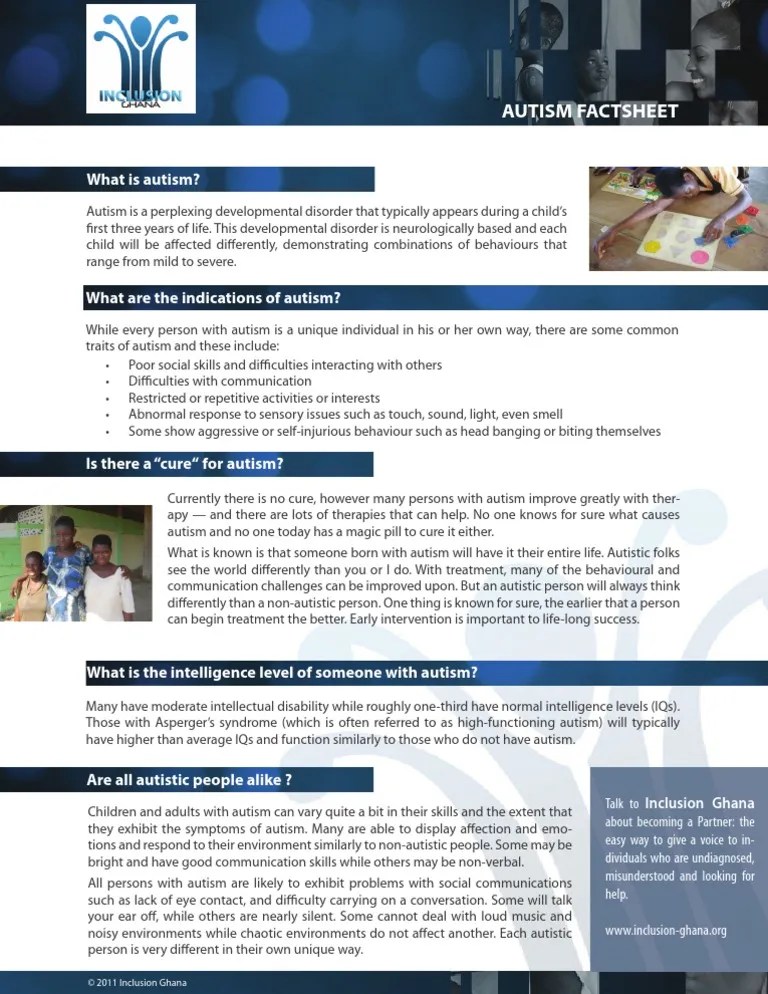 INCLUSION GHANA

AUTISM FACTSHEET

What is autism?

Autism is a perplexing developmental disorder that typically appears during a child's first three years of life. This developmental disorder is neurologically based and each child will be affected differently, demonstrating combinations of behaviours that range from mild to severe.

What are the indications of autism?

While every person with autism is a unique individual in his or her own way, there are some common traits of autism and these include:
• Poor social skills and difficulties interacting with others
• Difficulties with communication
• Restricted or repetitive activities or interests
• Abnormal response to sensory issues such as touch, sound, light, even smell
• Some show aggressive or self-injurious behaviour such as head banging or biting themselves

Is there a "cure" for autism?

Currently there is no cure, however many persons with autism improve greatly with therapy — and there are lots of therapies that can help. No one knows for sure what causes autism and no one today has a magic pill to cure it either.

What is known is that someone born with autism will have it their entire life. Autistic folks see the world differently than you or I do. With treatment, many of the behavioural and communication challenges can be improved upon. But an autistic person will always think differently than a non-autistic person. One thing is known for sure, the earlier that a person can begin treatment the better. Early intervention is important to life-long success.

What is the intelligence level of someone with autism?

Many have moderate intellectual disability while roughly one-third have normal intelligence levels (IQs). Those with Asperger's syndrome (which is often referred to as high-functioning autism) will typically have higher than average IQs and function similarly to those who do not have autism.

Are all autistic people alike ?

Children and adults with autism can vary quite a bit in their skills and the extent that they exhibit the symptoms of autism. Many are able to display affection and emotions and respond to their environment similarly to non-autistic people. Some may be bright and have good communication skills while others may be non-verbal.

All persons with autism are likely to exhibit problems with social communications such as lack of eye contact, and difficulty carrying on a conversation. Some will talk your ear off, while others are nearly silent. Some cannot deal with loud music and noisy environments while chaotic environments do not affect another. Each autistic person is very different in their own unique way.

Talk to Inclusion Ghana about becoming a Partner: the easy way to give a voice to individuals who are undiagnosed, misunderstood and looking for help.

www.inclusion-ghana.org

© 2011 Inclusion Ghana